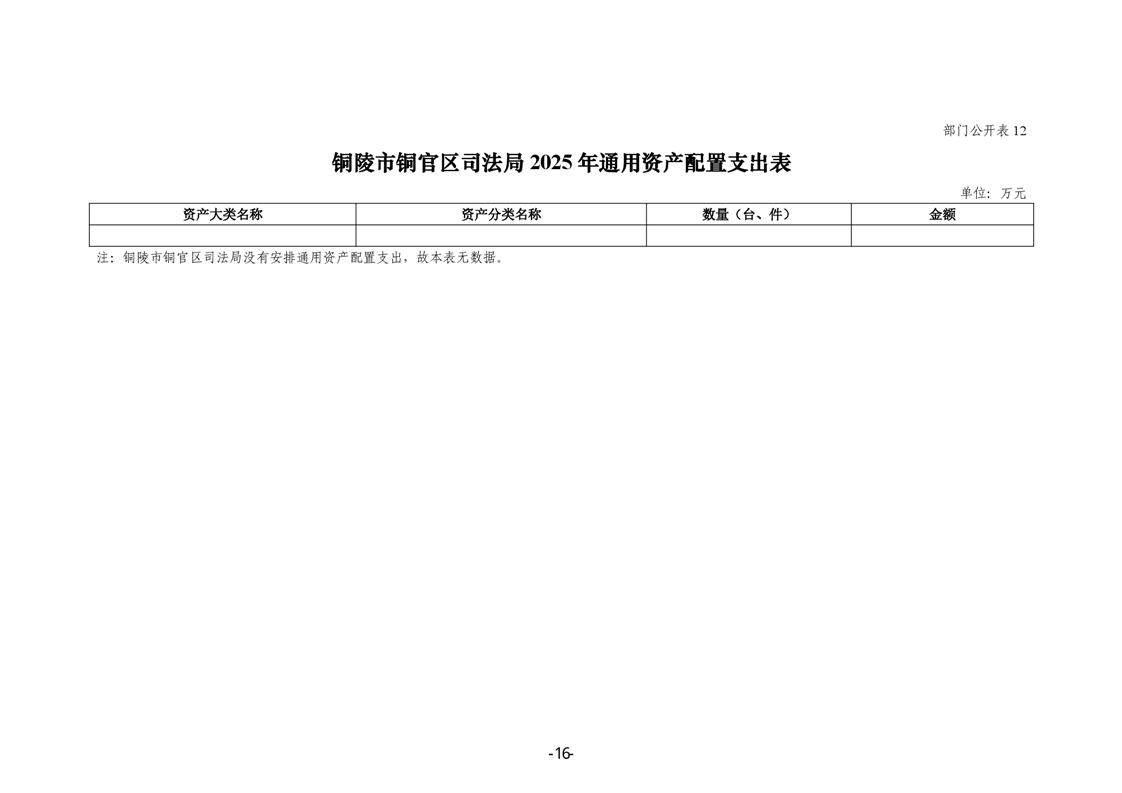 部门公开表 12

铜陵市铜官区司法局 2025 年通用资产配置支出表

单位：万元

| 资产大类名称 | 资产分类名称 | 数量（台、件） | 金额 |
|---|---|---|---|
| | | | |

注：铜陵市铜官区司法局没有安排通用资产配置支出，故本表无数据。

-16-